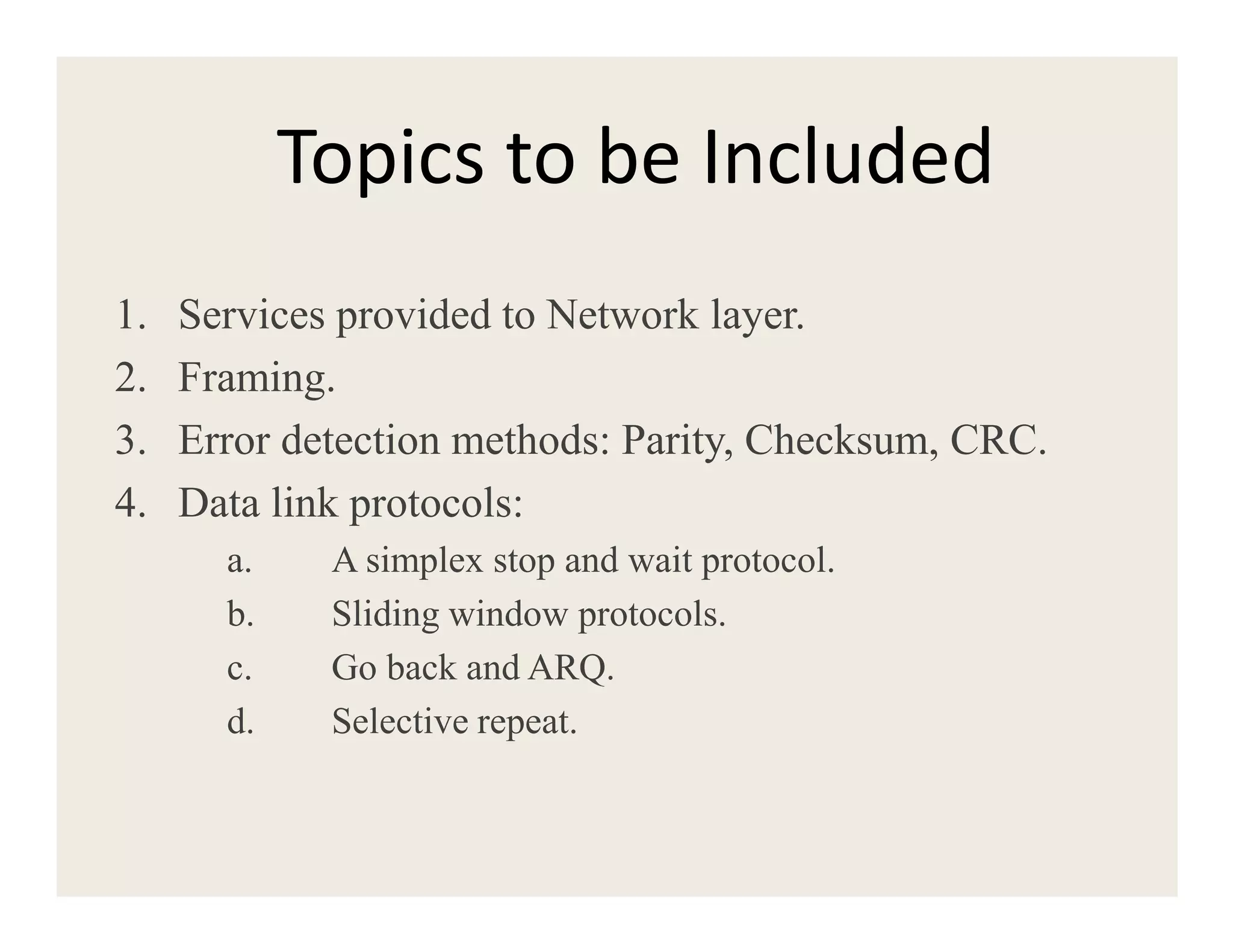 Topics to be Included

1. Services provided to Network layer.
2. Framing.
3. Error detection methods: Parity, Checksum, CRC.
4. Data link protocols:
a. A simplex stop and wait protocol.
b. Sliding window protocols.
c. Go back and ARQ.
d. Selective repeat.